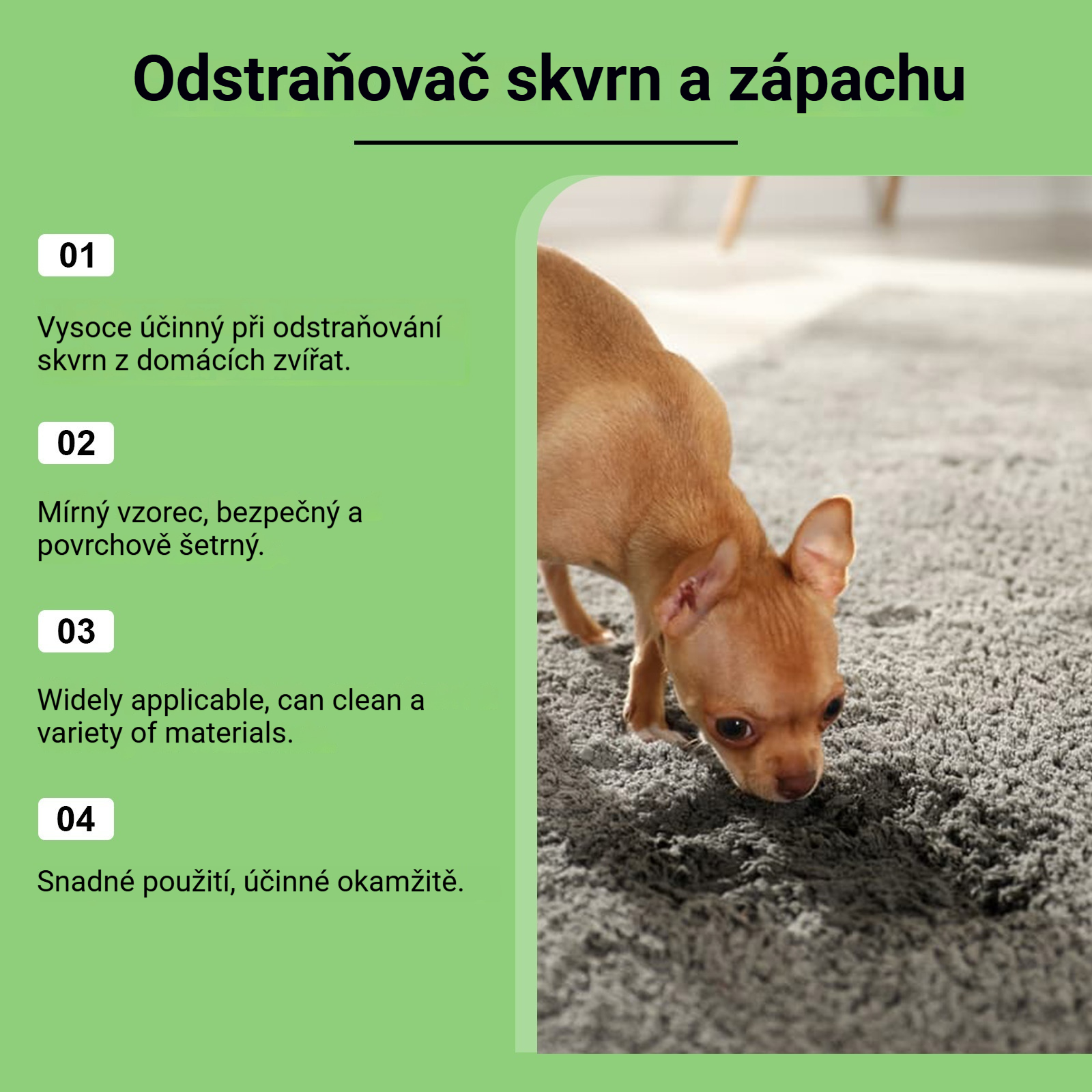 Odstraňovač skvrn a zápachu

01

Vysoce účinný při odstraňování skvrn z domácích zvířat.

02

Mírný vzorec, bezpečný a povrchově šetrný.

03

Widely applicable, can clean a variety of materials.

04

Snadné použití, účinné okamžitě.